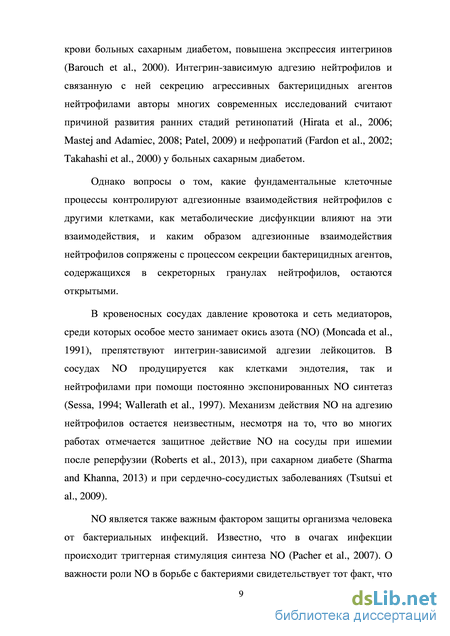 крови больных сахарным диабетом, повышена экспрессия интегринов (Barouch et al., 2000). Интегрин-зависимую адгезию нейтрофилов и связанную с ней секрецию агрессивных бактерицидных агентов нейтрофилами авторы многих современных исследований считают причиной развития ранних стадий ретинопатий (Hirata et al., 2006; Mastej and Adamiec, 2008; Patel, 2009) и нефропатий (Fardon et al., 2002; Takahashi et al., 2000) у больных сахарным диабетом.

Однако вопросы о том, какие фундаментальные клеточные процессы контролируют адгезионные взаимодействия нейтрофилов с другими клетками, как метаболические дисфункции влияют на эти взаимодействия, и каким образом адгезионные взаимодействия нейтрофилов сопряжены с процессом секреции бактерицидных агентов, содержащихся в секреторных гранулах нейтрофилов, остаются открытыми.

В кровеносных сосудах давление кровотока и сеть медиаторов, среди которых особое место занимает окись азота (NO) (Moncada et al., 1991), препятствуют интегрин-зависимой адгезии лейкоцитов. В сосудах NO продуцируется как клетками эндотелия, так и нейтрофилами при помощи постоянно экспонированных NO синтетаз (Sessa, 1994; Wallerath et al., 1997). Механизм действия NO на адгезию нейтрофилов остается неизвестным, несмотря на то, что во многих работах отмечается защитное действие NO на сосуды при ишемии после реперфузии (Roberts et al., 2013), при сахарном диабете (Sharma and Khanna, 2013) и при сердечно-сосудистых заболеваниях (Tsutsui et al., 2009).

NO является также важным фактором защиты организма человека от бактериальных инфекций. Известно, что в очагах инфекции происходит триггерная стимуляция синтеза NO (Pacher et al., 2007). О важности роли NO в борьбе с бактериями свидетельствует тот факт, что

9

dsLib.net
библиотека диссертаций